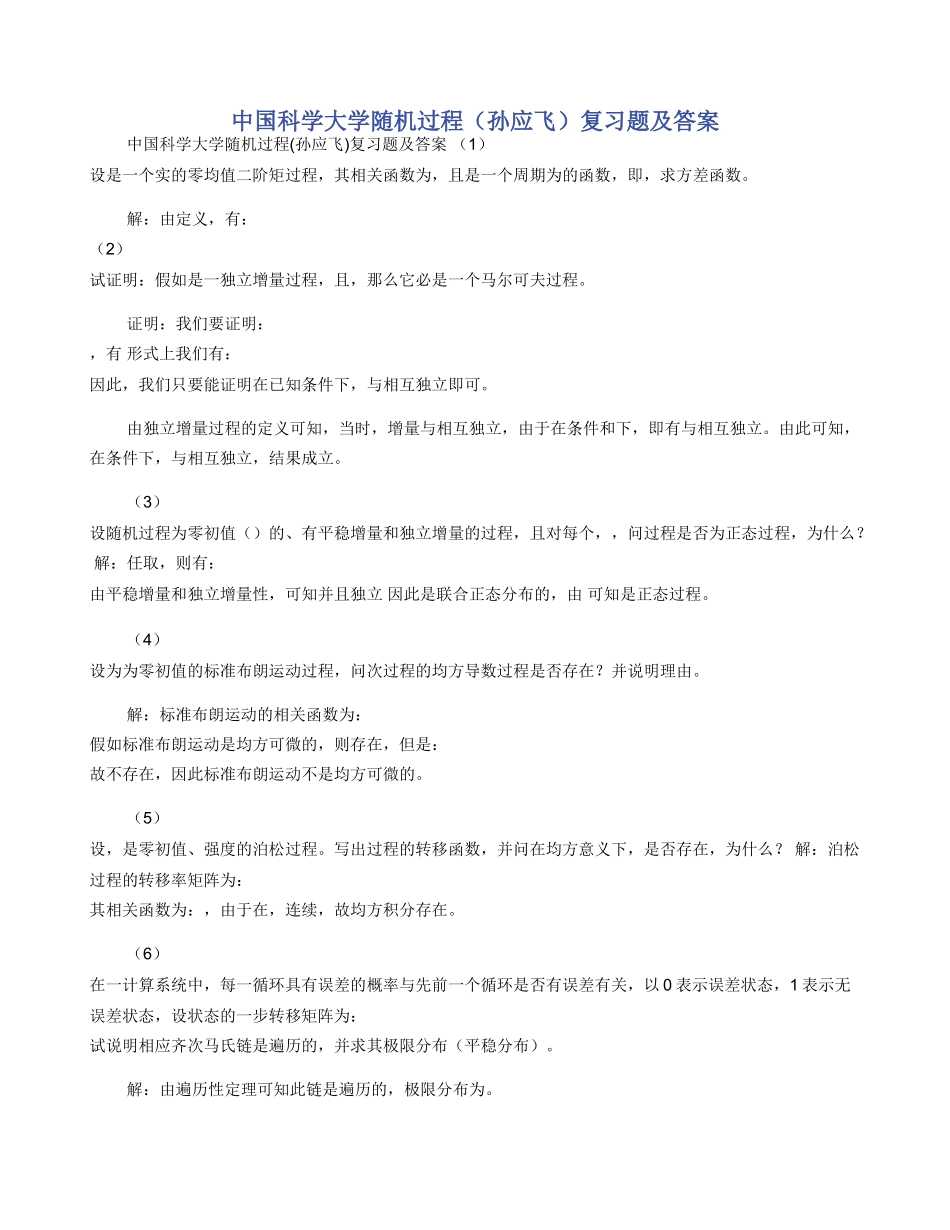 中国科学大学随机过程（孙应飞）复习题及答案

中国科学大学随机过程(孙应飞)复习题及答案 （1）

设是一个实的零均值二阶矩过程，其相关函数为，且是一个周期为的函数，即，求方差函数。

解：由定义，有：

（2）

试证明：假如是一独立增量过程，且，那么它必是一个马尔可夫过程。

证明：我们要证明：

，有 形式上我们有：

因此，我们只要能证明在已知条件下，与相互独立即可。

由独立增量过程的定义可知，当时，增量与相互独立，由于在条件和下，即有与相互独立。由此可知，在条件下，与相互独立，结果成立。

（3）

设随机过程为零初值（）的、有平稳增量和独立增量的过程，且对每个，，问过程是否为正态过程，为什么？ 解：任取，则有：

由平稳增量和独立增量性，可知并且独立 因此是联合正态分布的，由 可知是正态过程。

（4）

设为为零初值的标准布朗运动过程，问次过程的均方导数过程是否存在？并说明理由。

解：标准布朗运动的相关函数为：

假如标准布朗运动是均方可微的，则存在，但是：

故不存在，因此标准布朗运动不是均方可微的。

（5）

设，是零初值、强度的泊松过程。写出过程的转移函数，并问在均方意义下，是否存在，为什么？ 解：泊松过程的转移率矩阵为：

其相关函数为：，由于在，连续，故均方积分存在。

（6）

在一计算系统中，每一循环具有误差的概率与先前一个循环是否有误差有关，以 0 表示误差状态，1 表示无误差状态，设状态的一步转移矩阵为：

试说明相应齐次马氏链是遍历的，并求其极限分布（平稳分布）。

解：由遍历性定理可知此链是遍历的，极限分布为。